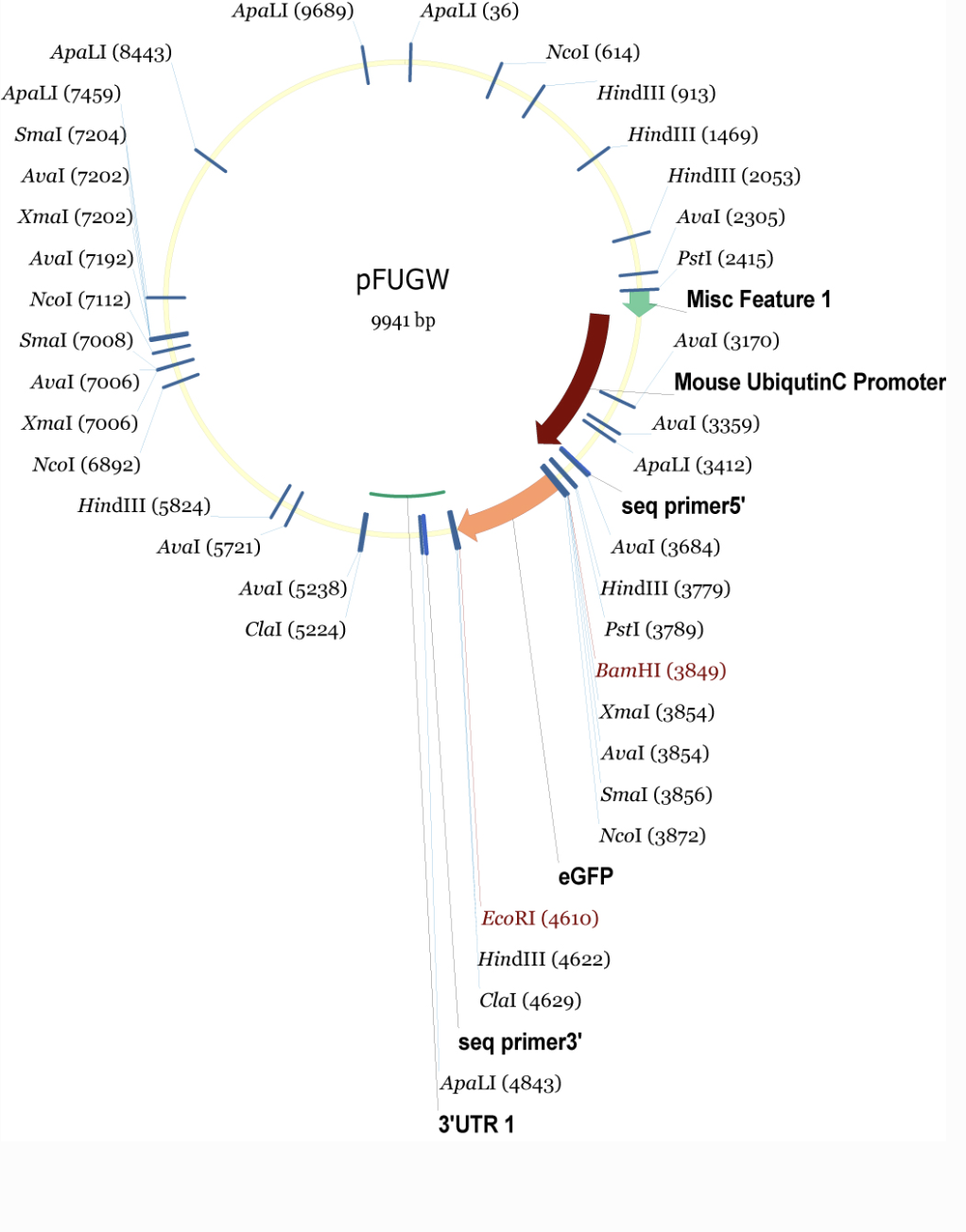 ApaLI (9689)
ApaLI (36)
ApaLI (8443)
NcoI (614)
ApaLI (7459)
HindIII (913)
SmaI (7204)
HindIII (1469)
AvaI (7202)
HindIII (2053)
XmaI (7202)
AvaI (2305)
AvaI (7192)
PstI (2415)
NcoI (7112)
Misc Feature 1
SmaI (7008)
AvaI (3170)
AvaI (7006)
Mouse UbiqutinC Promoter
XmaI (7006)
AvaI (3359)
NcoI (6892)
ApaLI (3412)
HindIII (5824)
seq primer5'
AvaI (5721)
AvaI (3684)
AvaI (5238)
HindIII (3779)
ClaI (5224)
PstI (3789)
BamHI (3849)
XmaI (3854)
AvaI (3854)
SmaI (3856)
NcoI (3872)
eGFP
EcoRI (4610)
HindIII (4622)
ClaI (4629)
seq primer3'
ApaLI (4843)
3'UTR 1

pFUGW
9941 bp